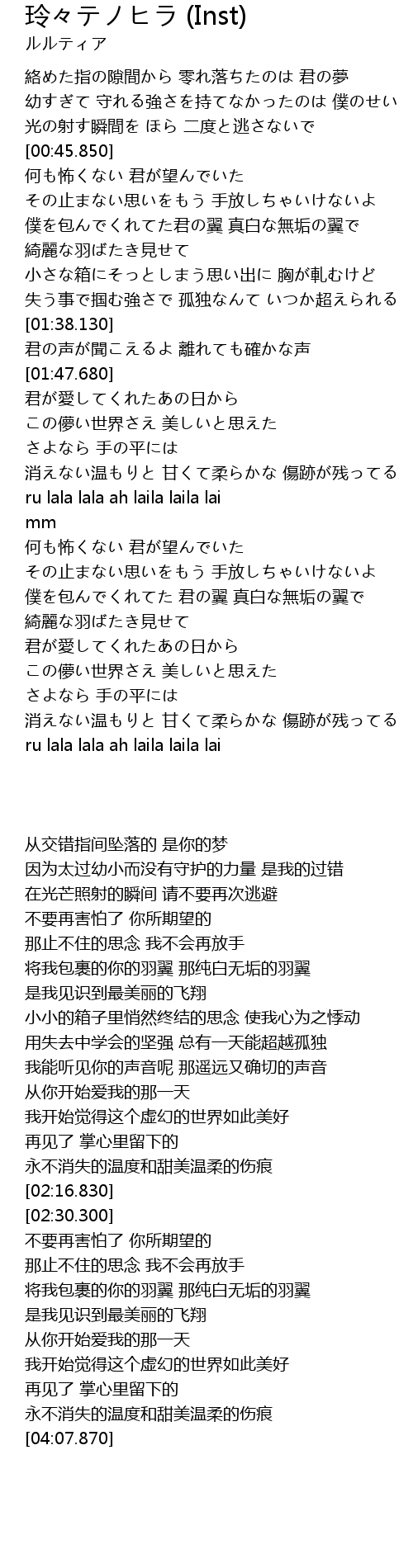 玲々テノヒラ (Inst)
ルルティア

絡めた指の隙間から 零れ落ちたのは 君の夢
幼すぎて 守れる強さを持てなかったのは 僕のせい
光の射す瞬間を ほら 二度と逃さないで
[00:45.850]
何も怖くない 君が望んでいた
その止まない思いをもう 手放しちゃいけないよ
僕を包んでくれてた君の翼 真白な無垢の翼で
綺麗な羽ばたき見せて
小さな箱にそっとしまう思い出に 胸が軋むけど
失う事で掴む強さで 孤独なんて いつか超えられる
[01:38.130]
君の声が聞こえるよ 離れても確かな声
[01:47.680]
君が愛してくれたあの日から
この儚い世界さえ 美しいと思えた
さよなら 手の平には
消えない温もりと 甘くて柔らかな 傷跡が残ってる
ru lala lala ah laila laila lai
mm
何も怖くない 君が望んでいた
その止まない思いをもう 手放しちゃいけないよ
僕を包んでくれてた 君の翼 真白な無垢の翼で
綺麗な羽ばたき見せて
君が愛してくれたあの日から
この儚い世界さえ 美しいと思えた
さよなら 手の平には
消えない温もりと 甘くて柔らかな 傷跡が残ってる
ru lala lala ah laila laila lai

从交错指间坠落的 是你的梦
因为太过幼小而没有守护的力量 是我的过错
在光芒照射的瞬间 请不要再次逃避
不要再害怕了 你所期望的
那止不住的思念 我不会再放手
将我包裹的你的羽翼 那纯白无垢的羽翼
是我见识到最美丽的飞翔
小小的箱子里悄然终结的思念 使我心为之悸动
用失去中学会的坚强 总有一天能超越孤独
我能听见你的声音呢 那遥远又确切的声音
从你开始爱我的那一天
我开始觉得这个虚幻的世界如此美好
再见了 掌心里留下的
永不消失的温度和甜美温柔的伤痕
[02:16.830]
[02:30.300]
不要再害怕了 你所期望的
那止不住的思念 我不会再放手
将我包裹的你的羽翼 那纯白无垢的羽翼
是我见识到最美丽的飞翔
从你开始爱我的那一天
我开始觉得这个虚幻的世界如此美好
再见了 掌心里留下的
永不消失的温度和甜美温柔的伤痕
[04:07.870]